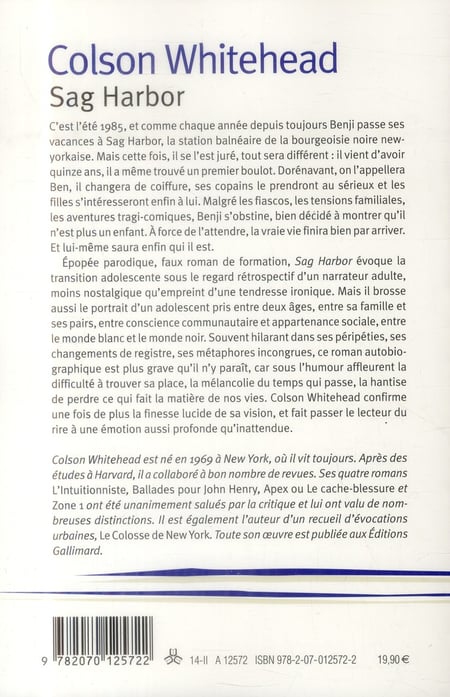 Colson Whitehead
Sag Harbor

C'est l'été 1985, et comme chaque année depuis toujours Benji passe ses vacances à Sag Harbor, la station balnéaire de la bourgeoisie noire new-yorkaise. Mais cette fois, il se l'est juré, tout sera différent : il vient d'avoir quinze ans, il a même trouvé un premier boulot. Dorénavant, on l'appellera Ben, il changera de coiffure, ses copains le prendront au sérieux et les filles s'intéresseront enfin à lui. Malgré les fiascos, les tensions familiales, les aventures tragi-comiques, Benji s'obstine, bien décidé à montrer qu'il n'est plus un enfant. À force de l'attendre, la vraie vie finira bien par arriver. Et lui-même saura enfin qui il est.

Épopée parodique, faux roman de formation, Sag Harbor évoque la transition adolescente sous le regard rétrospectif d'un narrateur adulte, moins nostalgique qu'empreint d'une tendresse ironique. Mais il brosse aussi le portrait d'un adolescent pris entre deux âges, entre sa famille et ses pairs, entre conscience communautaire et appartenance sociale, entre le monde blanc et le monde noir. Souvent hilarant dans ses péripéties, ses changements de registre, ses métaphores incongrues, ce roman autobiographique est plus grave qu'il n'y paraît, car sous l'humour affleurent la difficulté à trouver sa place, la mélancolie du temps qui passe, la hantise de perdre ce qui fait la matière de nos vies. Colson Whitehead confirme une fois de plus la finesse lucide de sa vision, et fait passer le lecteur du rire à une émotion aussi profonde qu'inattendue.

Colson Whitehead est né en 1969 à New York, où il vit toujours. Après des études à Harvard, il a collaboré à bon nombre de revues. Ses quatre romans L'Intuitionniste, Ballades pour John Henry, Apex ou Le cache-blessure et Zone 1 ont été unanimement salués par la critique et lui ont valu de nombreuses distinctions. Il est également l'auteur d'un recueil d'évocations urbaines, Le Colosse de New York. Toute son œuvre est publiée aux Éditions Gallimard.

9 782070 125722 14-II A 12572 ISBN 978-2-07-012572-2 19,90 €